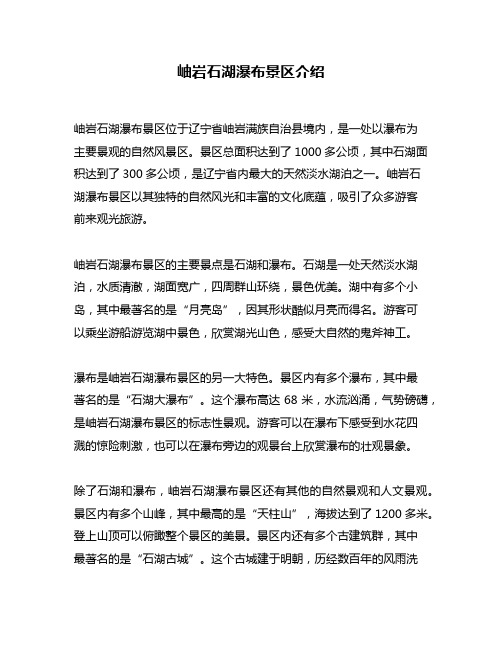 岫岩石湖瀑布景区介绍

岫岩石湖瀑布景区位于辽宁省岫岩满族自治县境内，是一处以瀑布为主要景观的自然风景区。景区总面积达到了 1000 多公顷，其中石湖面积达到了 300 多公顷，是辽宁省内最大的天然淡水湖泊之一。岫岩石湖瀑布景区以其独特的自然风光和丰富的文化底蕴，吸引了众多游客前来观光旅游。

岫岩石湖瀑布景区的主要景点是石湖和瀑布。石湖是一处天然淡水湖泊，水质清澈，湖面宽广，四周群山环绕，景色优美。湖中有多个小岛，其中最著名的是“月亮岛”，因其形状酷似月亮而得名。游客可以乘坐游船游览湖中景色，欣赏湖光山色，感受大自然的鬼斧神工。

瀑布是岫岩石湖瀑布景区的另一大特色。景区内有多个瀑布，其中最著名的是“石湖大瀑布”。这个瀑布高达 68 米，水流汹涌，气势磅礴，是岫岩石湖瀑布景区的标志性景观。游客可以在瀑布下感受到水花四溅的惊险刺激，也可以在瀑布旁边的观景台上欣赏瀑布的壮观景象。

除了石湖和瀑布，岫岩石湖瀑布景区还有其他的自然景观和人文景观。景区内有多个山峰，其中最高的是“天柱山”，海拔达到了 1200 多米。登上山顶可以俯瞰整个景区的美景。景区内还有多个古建筑群，其中最著名的是“石湖古城”。这个古城建于明朝，历经数百年的风雨洗